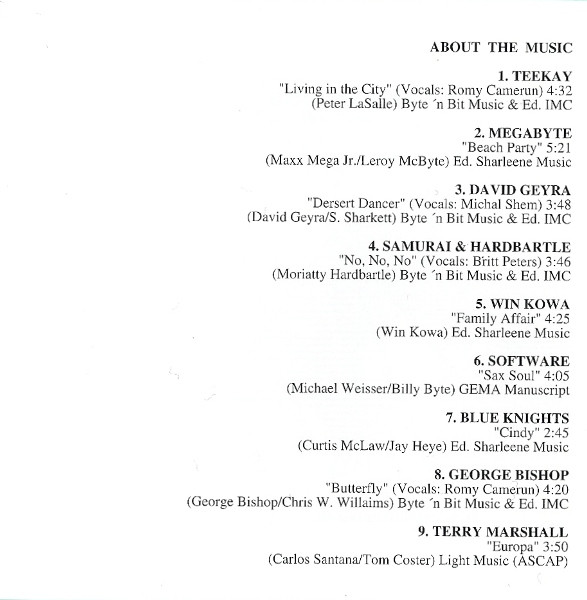 ABOUT THE MUSIC

1. TEEKAY
"Living in the City" (Vocals: Romy Camerun) 4:32
(Peter LaSalle) Byte ´n Bit Music & Ed. IMC

2. MEGABYTE
"Beach Party" 5:21
(Maxx Mega Jr./Leroy McByte) Ed. Sharleene Music

3. DAVID GEYRA
"Dersert Dancer" (Vocals: Michal Shem) 3:48
(David Geyra/S. Sharkett) Byte ´n Bit Music & Ed. IMC

4. SAMURAI & HARDBARTLE
"No, No, No" (Vocals: Britt Peters) 3:46
(Moriatty Hardbartle) Byte ´n Bit Music & Ed. IMC

5. WIN KOWA
"Family Affair" 4:25
(Win Kowa) Ed. Sharleene Music

6. SOFTWARE
"Sax Soul" 4:05
(Michael Weisser/Billy Byte) GEMA Manuscript

7. BLUE KNIGHTS
"Cindy" 2:45
(Curtis McLaw/Jay Heye) Ed. Sharleene Music

8. GEORGE BISHOP
"Butterfly" (Vocals: Romy Camerun) 4:20
(George Bishop/Chris W. Willaims) Byte ´n Bit Music & Ed. IMC

9. TERRY MARSHALL
"Europa" 3:50
(Carlos Santana/Tom Coster) Light Music (ASCAP)